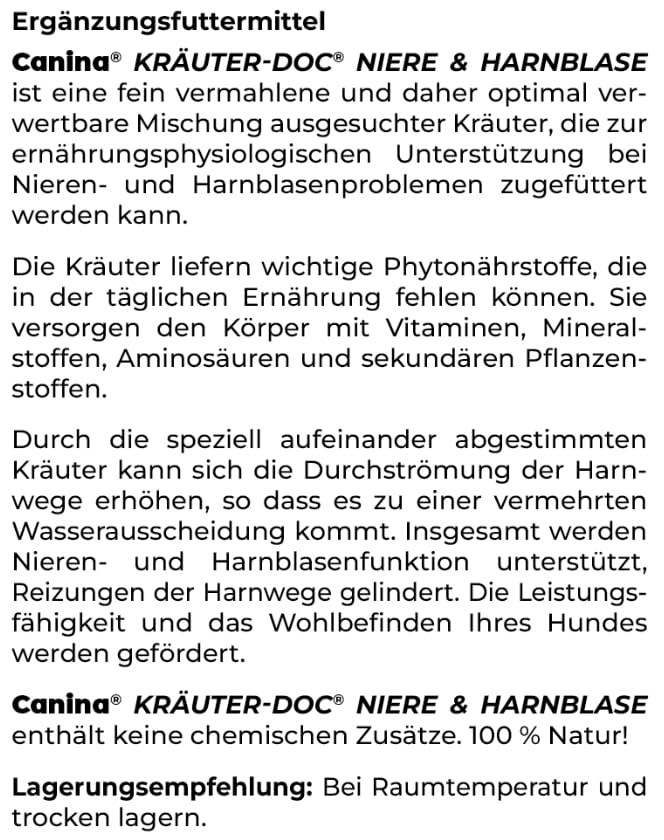 Ergänzungsfuttermittel

Canina® KRÄUTER-DOC® NIERE & HARNBLASE ist eine fein vermahlene und daher optimal verwertbare Mischung ausgesuchter Kräuter, die zur ernährungsphysiologischen Unterstützung bei Nieren- und Harnblasenproblemen zugefüttert werden kann.

Die Kräuter liefern wichtige Phytonährstoffe, die in der täglichen Ernährung fehlen können. Sie versorgen den Körper mit Vitaminen, Mineralstoffen, Aminosäuren und sekundären Pflanzenstoffen.

Durch die speziell aufeinander abgestimmten Kräuter kann sich die Durchströmung der Harnwege erhöhen, so dass es zu einer vermehrten Wasserausscheidung kommt. Insgesamt werden Nieren- und Harnblasenfunktion unterstützt, Reizungen der Harnwege gelindert. Die Leistungsfähigkeit und das Wohlbefinden Ihres Hundes werden gefördert.

Canina® KRÄUTER-DOC® NIERE & HARNBLASE enthält keine chemischen Zusätze. 100 % Natur!

Lagerungsempfehlung: Bei Raumtemperatur und trocken lagern.